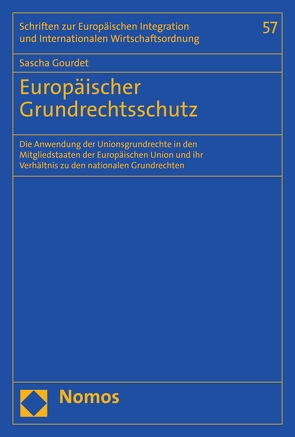 Schriften zur Europäischen Integration und Internationalen Wirtschaftsordnung

57

Sascha Gourdet

Europäischer Grundrechtsschutz

Die Anwendung der Unionsgrundrechte in den Mitgliedstaaten der Europäischen Union und ihr Verhältnis zu den nationalen Grundrechten

Nomos